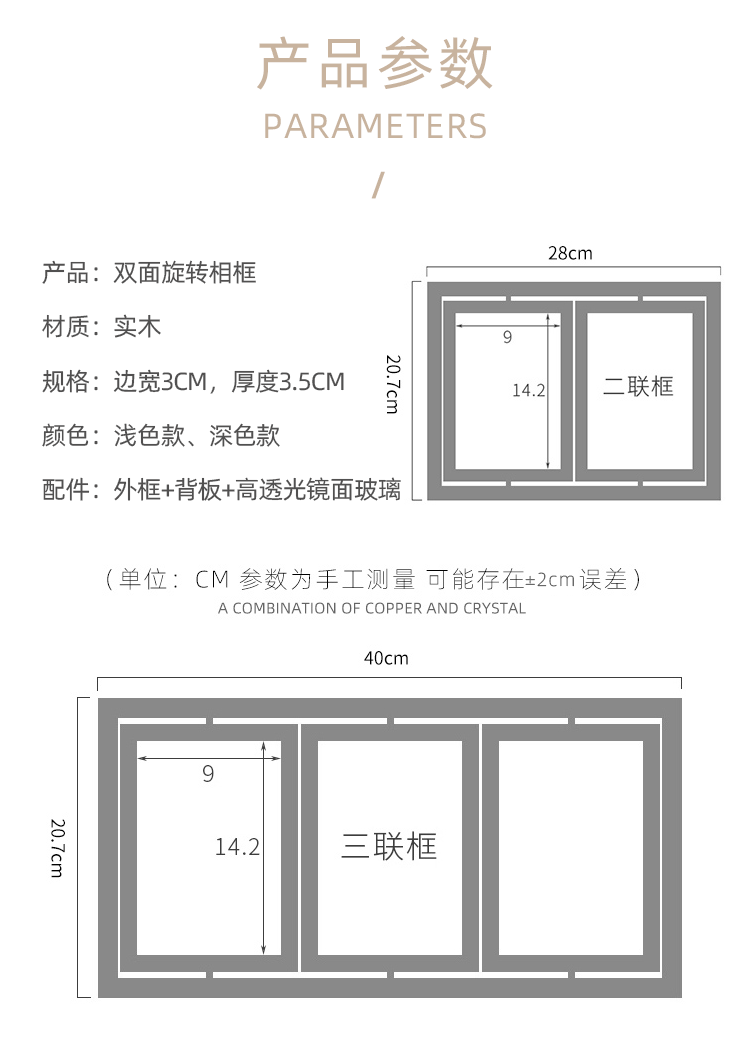 产品参数

PARAMETERS

/

产品：双面旋转相框

材质：实木

规格：边宽3CM，厚度3.5CM

颜色：浅色款、深色款

配件：外框+背板+高透光镜面玻璃

28cm

20.7cm

9

14.2

二联框

（单位：CM 参数为手工测量 可能存在±2cm误差）

A COMBINATION OF COPPER AND CRYSTAL

40cm

20.7cm

9

14.2

三联框